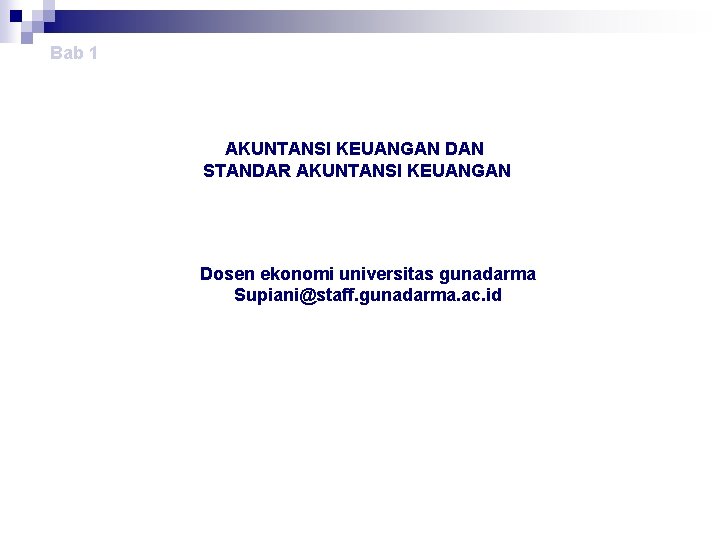 Bab 1

AKUNTANSI KEUANGAN DAN
STANDAR AKUNTANSI KEUANGAN

Dosen ekonomi universitas gunadarma
Supiani@staff.gunadarma.ac.id